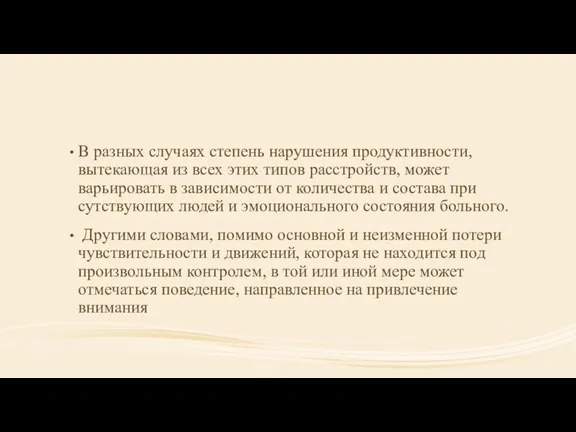 • В разных случаях степень нарушения продуктивности, вытекающая из всех этих типов расстройств, может варьировать в зависимости от количества и состава при сутствующих людей и эмоционального состояния больного.

• Другими словами, помимо основной и неизменной потери чувствительности и движений, которая не находится под произвольным контролем, в той или иной мере может отмечаться поведение, направленное на привлечение внимания